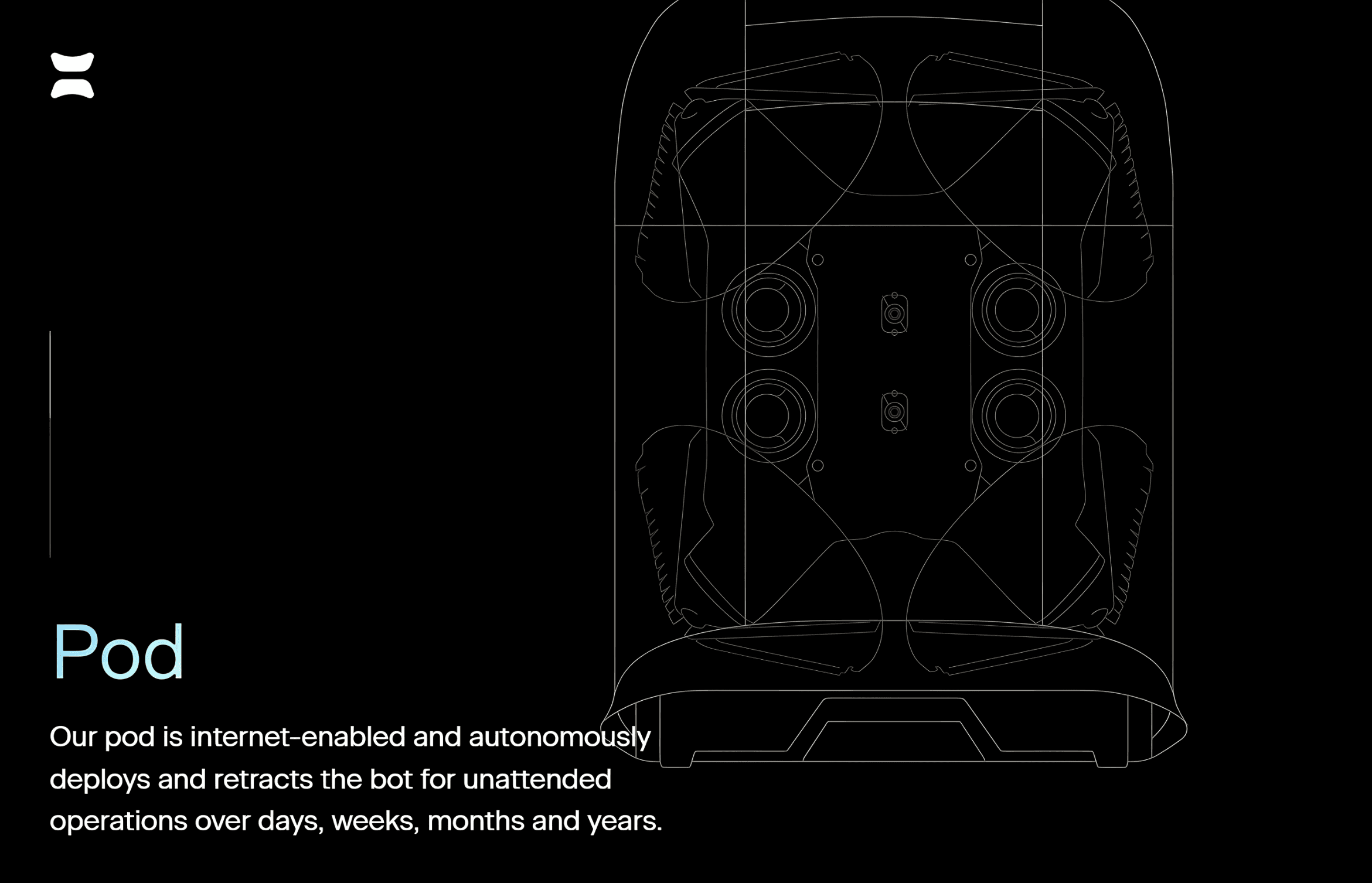 Pod

Our pod is internet-enabled and autonomously deploys and retracts the bot for unattended operations over days, weeks, months and years.